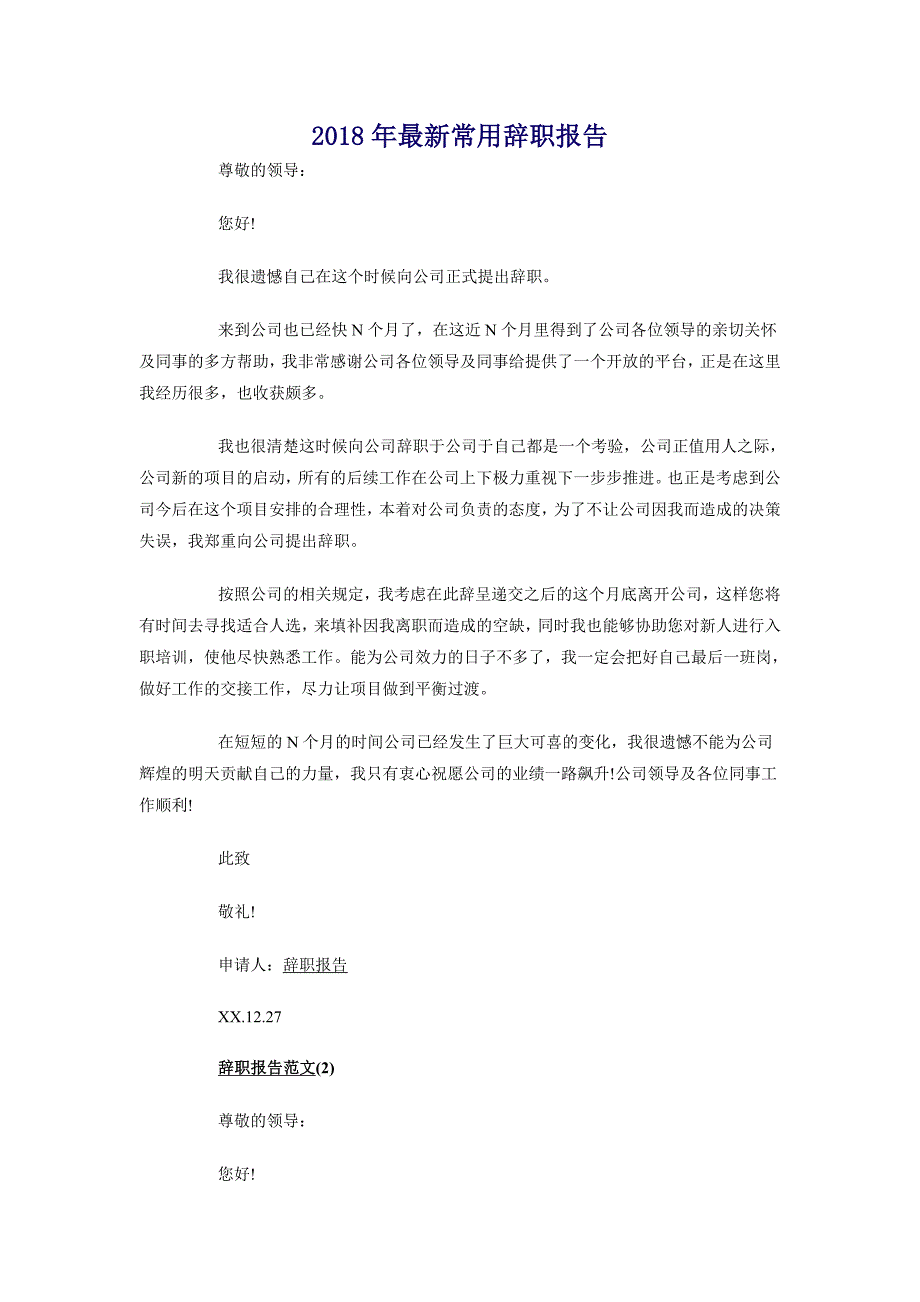 2018年最新常用辞职报告

尊敬的领导：

您好!

我很遗憾自己在这个时候向公司正式提出辞职。

来到公司也已经快N个月了，在这近N个月里得到了公司各位领导的亲切关怀及同事的多方帮助，我非常感谢公司各位领导及同事给提供了一个开放的平台，正是在这里我经历很多，也收获颇多。

我也很清楚这时候向公司辞职于公司于自己都是一个考验，公司正值用人之际，公司新的项目的启动，所有的后续工作在公司上下极力重视下一步步推进。也正是考虑到公司今后在这个项目安排的合理性，本着对公司负责的态度，为了不让公司因我而造成的决策失误，我郑重向公司提出辞职。

按照公司的相关规定，我考虑在此辞呈递交之后的这个月底离开公司，这样您将有时间去寻找适合人选，来填补因我离职而造成的空缺，同时我也能够协助您对新人进行入职培训，使他尽快熟悉工作。能为公司效力的日子不多了，我一定会把好自己最后一班岗，做好工作的交接工作，尽力让项目做到平衡过渡。

在短短的N个月的时间公司已经发生了巨大可喜的变化，我很遗憾不能为公司辉煌的明天贡献自己的力量，我只有衷心祝愿公司的业绩一路飙升!公司领导及各位同事工作顺利!

此致

敬礼!

申请人：辞职报告

XX.12.27

辞职报告范文(2)

尊敬的领导：

您好!